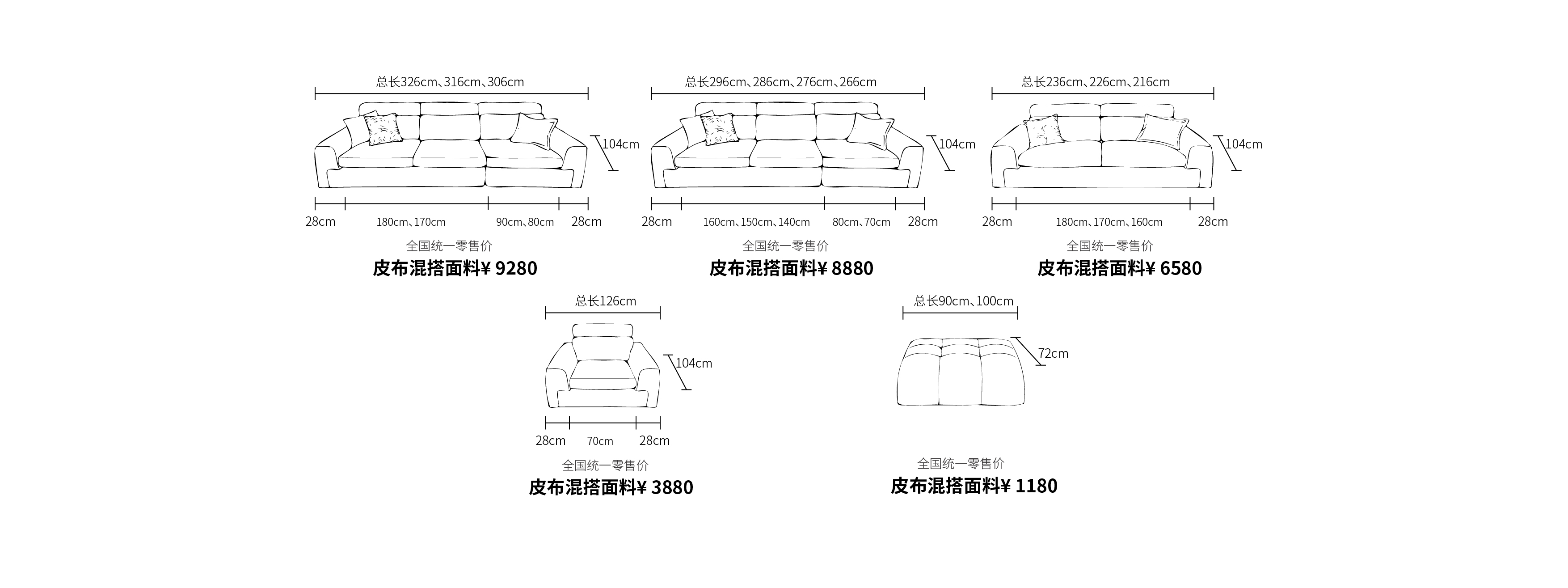 总长326cm、316cm、306cm

104cm

28cm 180cm、170cm 90cm、80cm 28cm

全国统一零售价

皮布混搭面料¥ 9280

总长296cm、286cm、276cm、266cm

104cm

28cm 160cm、150cm、140cm 80cm、70cm 28cm

全国统一零售价

皮布混搭面料¥ 8880

总长236cm、226cm、216cm

104cm

28cm 180cm、170cm、160cm 28cm

全国统一零售价

皮布混搭面料¥ 6580

总长126cm

104cm

28cm 70cm 28cm

全国统一零售价

皮布混搭面料¥ 3880

总长90cm、100cm

72cm

全国统一零售价

皮布混搭面料¥ 1180